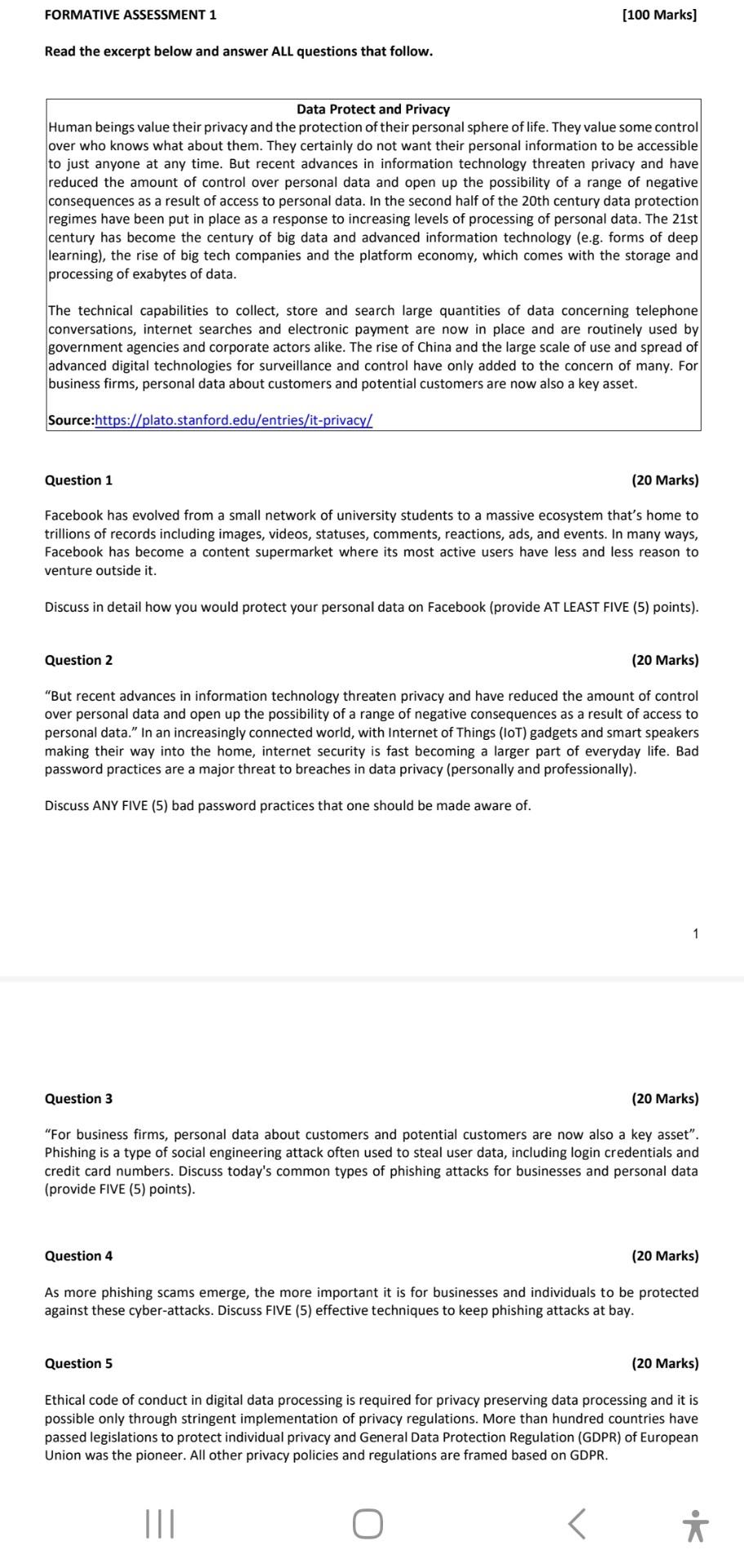 FORMATIVE ASSESSMENT 1 [100 Marks]

Read the excerpt below and answer ALL questions that follow.

Data Protect and Privacy

Human beings value their privacy and the protection of their personal sphere of life. They value some control over who knows what about them. They certainly do not want their personal information to be accessible to just anyone at any time. But recent advances in information technology threaten privacy and have reduced the amount of control over personal data and open up the possibility of a range of negative consequences as a result of access to personal data. In the second half of the 20th century data protection regimes have been put in place as a response to increasing levels of processing of personal data. The 21st century has become the century of big data and advanced information technology (e.g. forms of deep learning), the rise of big tech companies and the platform economy, which comes with the storage and processing of exabytes of data.

The technical capabilities to collect, store and search large quantities of data concerning telephone conversations, internet searches and electronic payment are now in place and are routinely used by government agencies and corporate actors alike. The rise of China and the large scale of use and spread of advanced digital technologies for surveillance and control have only added to the concern of many. For business firms, personal data about customers and potential customers are now also a key asset.

Source:https://plato.stanford.edu/entries/it-privacy/

Question 1 (20 Marks)

Facebook has evolved from a small network of university students to a massive ecosystem that's home to trillions of records including images, videos, statuses, comments, reactions, ads, and events. In many ways, Facebook has become a content supermarket where its most active users have less and less reason to venture outside it.

Discuss in detail how you would protect your personal data on Facebook (provide AT LEAST FIVE (5) points).

Question 2 (20 Marks)

"But recent advances in information technology threaten privacy and have reduced the amount of control over personal data and open up the possibility of a range of negative consequences as a result of access to personal data." In an increasingly connected world, with Internet of Things (IoT) gadgets and smart speakers making their way into the home, internet security is fast becoming a larger part of everyday life. Bad password practices are a major threat to breaches in data privacy (personally and professionally).

Discuss ANY FIVE (5) bad password practices that one should be made aware of.

1

Question 3 (20 Marks)

"For business firms, personal data about customers and potential customers are now also a key asset". Phishing is a type of social engineering attack often used to steal user data, including login credentials and credit card numbers. Discuss today's common types of phishing attacks for businesses and personal data (provide FIVE (5) points).

Question 4 (20 Marks)

As more phishing scams emerge, the more important it is for businesses and individuals to be protected against these cyber-attacks. Discuss FIVE (5) effective techniques to keep phishing attacks at bay.

Question 5 (20 Marks)

Ethical code of conduct in digital data processing is required for privacy preserving data processing and it is possible only through stringent implementation of privacy regulations. More than hundred countries have passed legislations to protect individual privacy and General Data Protection Regulation (GDPR) of European Union was the pioneer. All other privacy policies and regulations are framed based on GDPR.